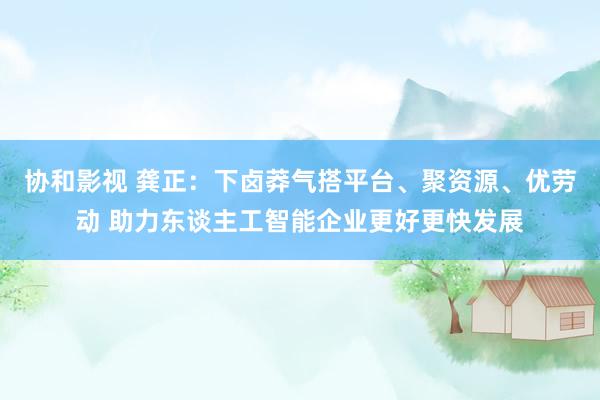 协和影视 龚正：下卤莽气搭平台、聚资源、优劳动 助力东谈主工智能企业更好更快发展